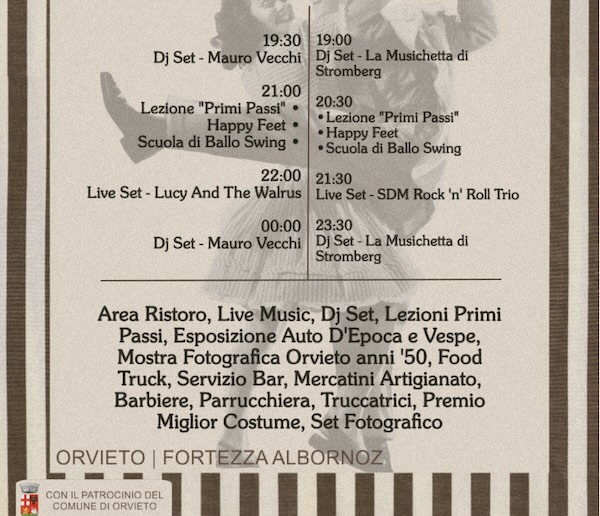 19:30
Dj Set - Mauro Vecchi

21:00
Lezione "Primi Passi" •
Happy Feet •
Scuola di Ballo Swing •

22:00
Live Set - Lucy And The Walrus

00:00
Dj Set - Mauro Vecchi

19:00
Dj Set - La Musichetta di Stromberg

20:30
• Lezione "Primi Passi"
• Happy Feet
• Scuola di Ballo Swing

21:30
Live Set - SDM Rock 'n' Roll Trio

23:30
Dj Set - La Musichetta di Stromberg

Area Ristoro, Live Music, Dj Set, Lezioni Primi Passi, Esposizione Auto D'Epoca e Vespe, Mostra Fotografica Orvieto anni '50, Food Truck, Servizio Bar, Mercatini Artigianato, Barbiere, Parrucchiera, Truccatrici, Premio Miglior Costume, Set Fotografico

ORVIETO | FORTEZZA ALBORNOZ

CON IL PATROCINIO DEL
COMUNE DI ORVIETO